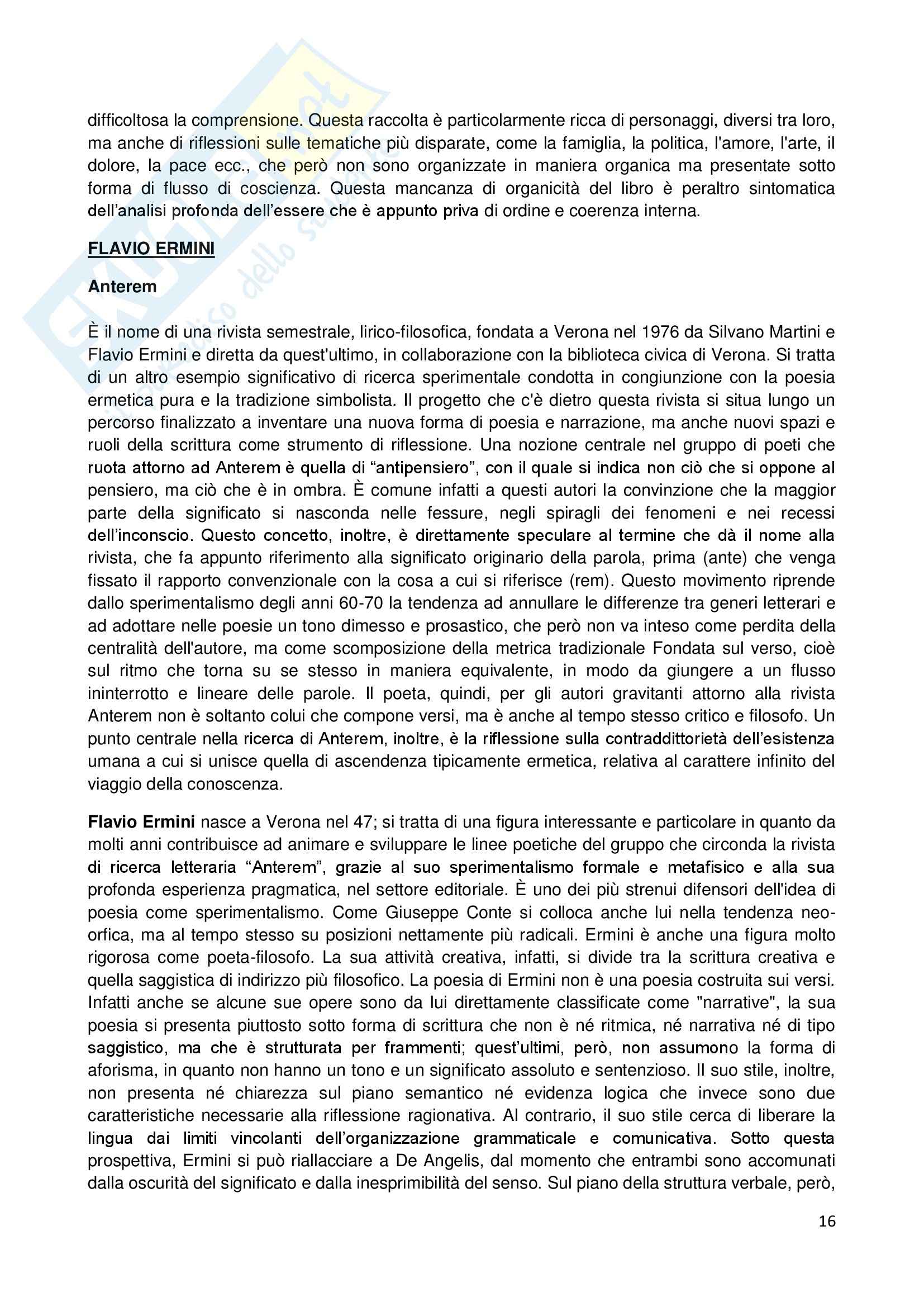 difficoltosa la comprensione. Questa raccolta è particolarmente ricca di personaggi, diversi tra loro, ma anche di riflessioni sulle tematiche più disparate, come la famiglia, la politica, l'amore, l'arte, il dolore, la pace ecc., che però non sono organizzate in maniera organica ma presentate sotto forma di flusso di coscienza. Questa mancanza di organicità del libro è peraltro sintomatica dell'analisi profonda dell'essere che è appunto priva di ordine e coerenza interna.

FLAVIO ERMINI

Anterem

È il nome di una rivista semestrale, lirico-filosofica, fondata a Verona nel 1976 da Silvano Martini e Flavio Ermini e diretta da quest'ultimo, in collaborazione con la biblioteca civica di Verona. Si tratta di un altro esempio significativo di ricerca sperimentale condotta in congiunzione con la poesia ermetica pura e la tradizione simbolista. Il progetto che c'è dietro questa rivista si situa lungo un percorso finalizzato a inventare una nuova forma di poesia e narrazione, ma anche nuovi spazi e ruoli della scrittura come strumento di riflessione. Una nozione centrale nel gruppo di poeti che ruota attorno ad Anterem è quella di "antipensiero", con il quale si indica non ciò che si oppone al pensiero, ma ciò che è in ombra. È comune infatti a questi autori la convinzione che la maggior parte della significato si nasconda nelle fessure, negli spiragli dei fenomeni e nei recessi dell'inconscio. Questo concetto, inoltre, è direttamente speculare al termine che dà il nome alla rivista, che fa appunto riferimento alla significato originario della parola, prima (ante) che venga fissato il rapporto convenzionale con la cosa a cui si riferisce (rem). Questo movimento riprende dallo sperimentalismo degli anni 60-70 la tendenza ad annullare le differenze tra generi letterari e ad adottare nelle poesie un tono dimesso e prosastico, che però non va inteso come perdita della centralità dell'autore, ma come scomposizione della metrica tradizionale Fondata sul verso, cioè sul ritmo che torna su se stesso in maniera equivalente, in modo da giungere a un flusso ininterrotto e lineare delle parole. Il poeta, quindi, per gli autori gravitanti attorno alla rivista Anterem non è soltanto colui che compone versi, ma è anche al tempo stesso critico e filosofo. Un punto centrale nella ricerca di Anterem, inoltre, è la riflessione sulla contraddittorietà dell'esistenza umana a cui si unisce quella di ascendenza tipicamente ermetica, relativa al carattere infinito del viaggio della conoscenza.

Flavio Ermini nasce a Verona nel 47; si tratta di una figura interessante e particolare in quanto da molti anni contribuisce ad animare e sviluppare le linee poetiche del gruppo che circonda la rivista di ricerca letteraria "Anterem", grazie al suo sperimentalismo formale e metafisico e alla sua profonda esperienza pragmatica, nel settore editoriale. È uno dei più strenui difensori dell'idea di poesia come sperimentalismo. Come Giuseppe Conte si colloca anche lui nella tendenza neo-orfica, ma al tempo stesso su posizioni nettamente più radicali. Ermini è anche una figura molto rigorosa come poeta-filosofo. La sua attività creativa, infatti, si divide tra la scrittura creativa e quella saggistica di indirizzo più filosofico. La poesia di Ermini non è una poesia costruita sui versi. Infatti anche se alcune sue opere sono da lui direttamente classificate come "narrative", la sua poesia si presenta piuttosto sotto forma di scrittura che non è né ritmica, né narrativa né di tipo saggistico, ma che è strutturata per frammenti; quest'ultimi, però, non assumono la forma di aforisma, in quanto non hanno un tono e un significato assoluto e sentenzioso. Il suo stile, inoltre, non presenta né chiarezza sul piano semantico né evidenza logica che invece sono due caratteristiche necessarie alla riflessione ragionativa. Al contrario, il suo stile cerca di liberare la lingua dai limiti vincolanti dell'organizzazione grammaticale e comunicativa. Sotto questa prospettiva, Ermini si può riallacciare a De Angelis, dal momento che entrambi sono accomunati dalla oscurità del significato e dalla inesprimibilità del senso. Sul piano della struttura verbale, però,

16